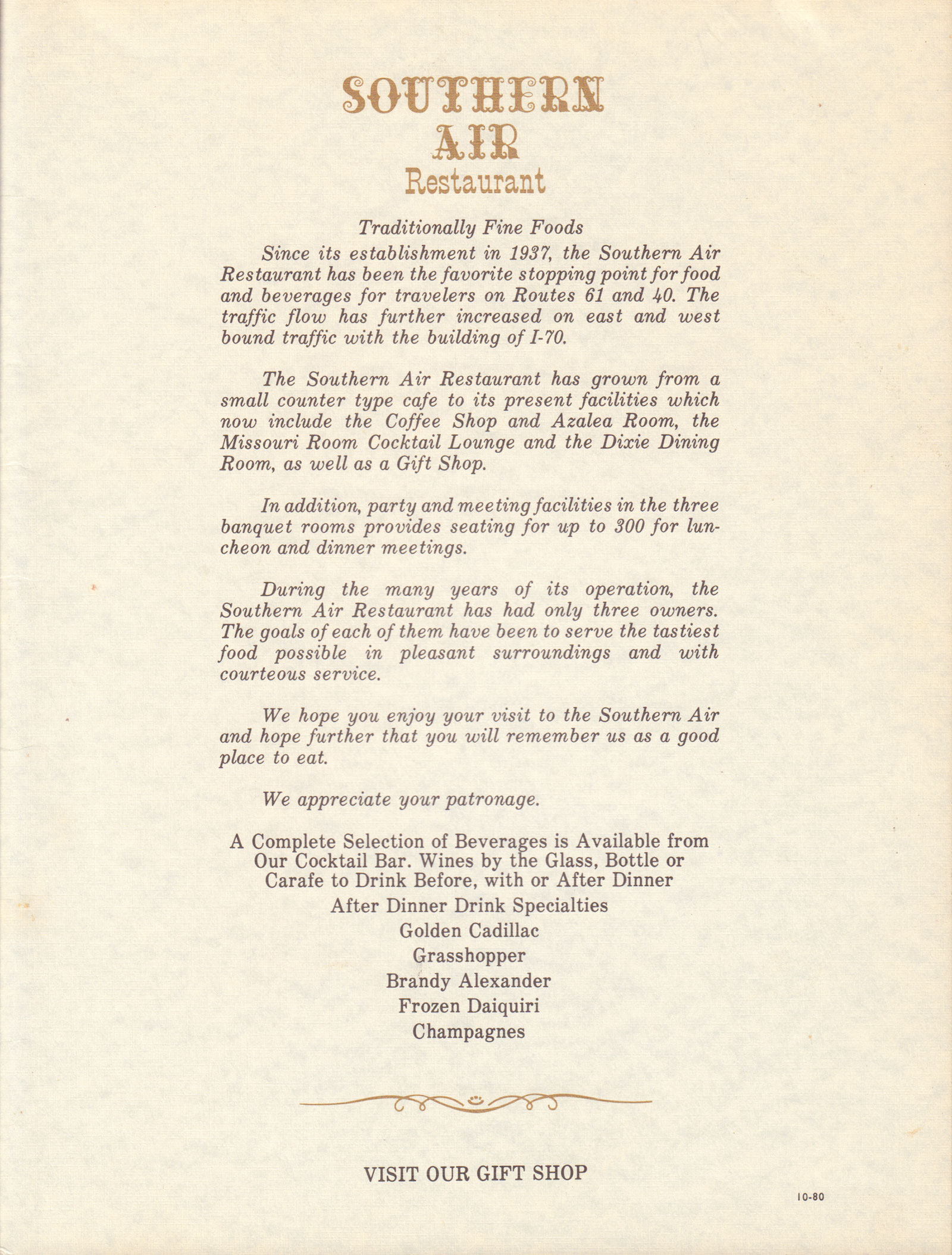 SOUTHERN
AIR
Restaurant

Traditionally Fine Foods

Since its establishment in 1937, the Southern Air Restaurant has been the favorite stopping point for food and beverages for travelers on Routes 61 and 40. The traffic flow has further increased on east and west bound traffic with the building of I-70.

The Southern Air Restaurant has grown from a small counter type cafe to its present facilities which now include the Coffee Shop and Azalea Room, the Missouri Room Cocktail Lounge and the Dixie Dining Room, as well as a Gift Shop.

In addition, party and meeting facilities in the three banquet rooms provides seating for up to 300 for luncheon and dinner meetings.

During the many years of its operation, the Southern Air Restaurant has had only three owners. The goals of each of them have been to serve the tastiest food possible in pleasant surroundings and with courteous service.

We hope you enjoy your visit to the Southern Air and hope further that you will remember us as a good place to eat.

We appreciate your patronage.

A Complete Selection of Beverages is Available from Our Cocktail Bar. Wines by the Glass, Bottle or Carafe to Drink Before, with or After Dinner
After Dinner Drink Specialties
Golden Cadillac
Grasshopper
Brandy Alexander
Frozen Daiquiri
Champagnes

VISIT OUR GIFT SHOP

10-80